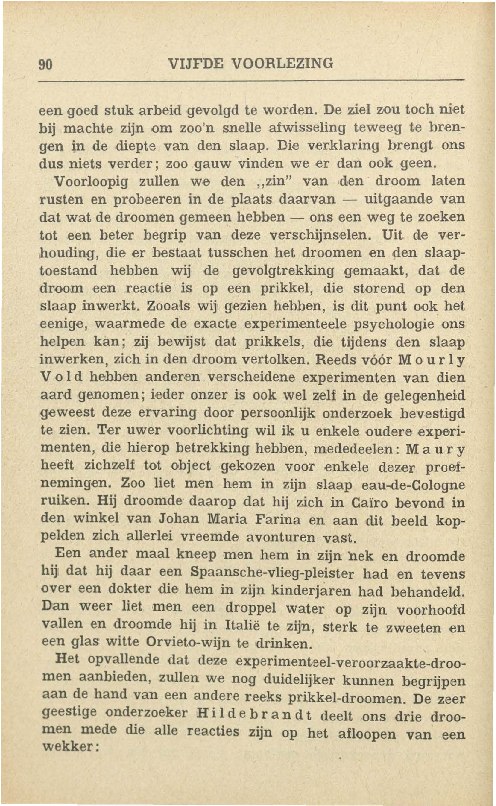 90 VIJFDE VOORLEZING

een goed stuk arbeid gevolgd te worden. De ziel zou toch niet bij machte zijn om zoo'n snelle afwisseling teweeg te brengen in de diepte van den slaap. Die verklaring brengt ons dus niets verder; zoo gauw vinden we er dan ook geen.

Voorloopig zullen we den „zin" van den droom laten rusten en probeeren in de plaats daarvan — uitgaande van dat wat de droomen gemeen hebben — ons een weg te zoeken tot een beter begrip van deze verschijnselen. Uit de verhouding, die er bestaat tusschen het droomen en den slaaptoestand hebben wij de gevolgtrekking gemaakt, dat de droom een reactie is op een prikkel, die storend op den slaap inwerkt. Zooals wij gezien hebben, is dit punt ook het eenige, waarmede de exacte experimenteele psychologie ons helpen kan; zij bewijst dat prikkels, die tijdens den slaap inwerken, zich in den droom vertolken. Reeds vóór Mourly Vold hebben anderen verscheidene experimenten van dien aard genomen; ieder onzer is ook wel zelf in de gelegenheid geweest deze ervaring door persoonlijk onderzoek bevestigd te zien. Ter uwer voorlichting wil ik u enkele oudere experimenten, die hierop betrekking hebben, mededeelen: Maury heeft zichzelf tot object gekozen voor enkele dezer proefnemingen. Zoo liet men hem in zijn slaap eau-de-Cologne ruiken. Hij droomde daarop dat hij zich in Caïro bevond in den winkel van Johan Maria Farina en aan dit beeld koppelden zich allerlei vreemde avonturen vast.

Een ander maal kneep men hem in zijn nek en droomde hij dat hij daar een Spaansche-vlieg-pleister had en tevens over een dokter die hem in zijn kinderjaren had behandeld. Dan weer liet men een droppel water op zijn voorhoofd vallen en droomde hij in Italië te zijn, sterk te zweeten en een glas witte Orvieto-wijn te drinken.

Het opvallende dat deze experimenteel-veroorzaakte-droomen aanbieden, zullen we nog duidelijker kunnen begrijpen aan de hand van een andere reeks prikkel-droomen. De zeer geestige onderzoeker Hildebrandt deelt ons drie droomen mede die alle reacties zijn op het afloopen van een wekker: